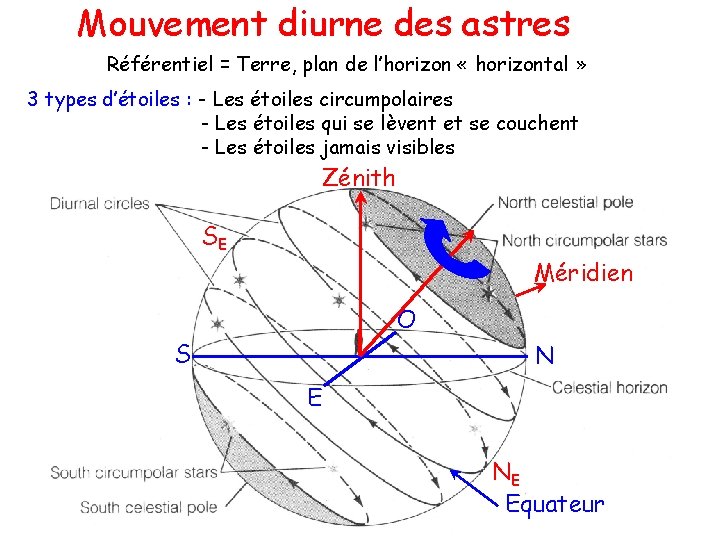 Mouvement diurne des astres

Référentiel = Terre, plan de l'horizon « horizontal »

3 types d'étoiles : - Les étoiles circumpolaires
- Les étoiles qui se lèvent et se couchent
- Les étoiles jamais visibles

Zénith

Diurnal circles

North celestial pole

$S_E$

North circumpolar stars

Méridien

O

S

N

E

Celestial horizon

South circumpolar stars

$N_E$

South celestial pole

Equateur